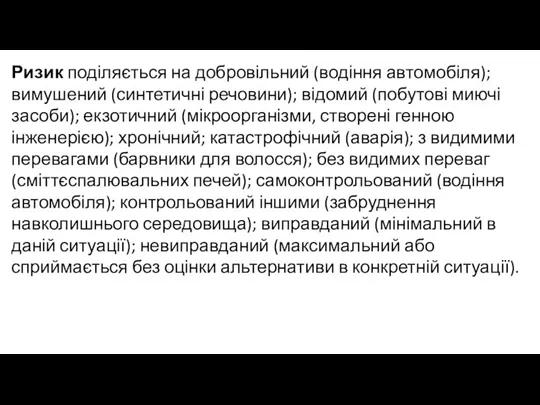 Ризик поділяється на добровільний (водіння автомобіля); вимушений (синтетичні речовини); відомий (побутові миючі засоби); екзотичний (мікроорганізми, створені генною інженерією); хронічний; катастрофічний (аварія); з видимими перевагами (барвники для волосся); без видимих переваг (сміттєспалювальних печей); самоконтрольований (водіння автомобіля); контрольований іншими (забруднення навколишнього середовища); виправданий (мінімальний в даній ситуації); невиправданий (максимальний або сприймається без оцінки альтернативи в конкретній ситуації).